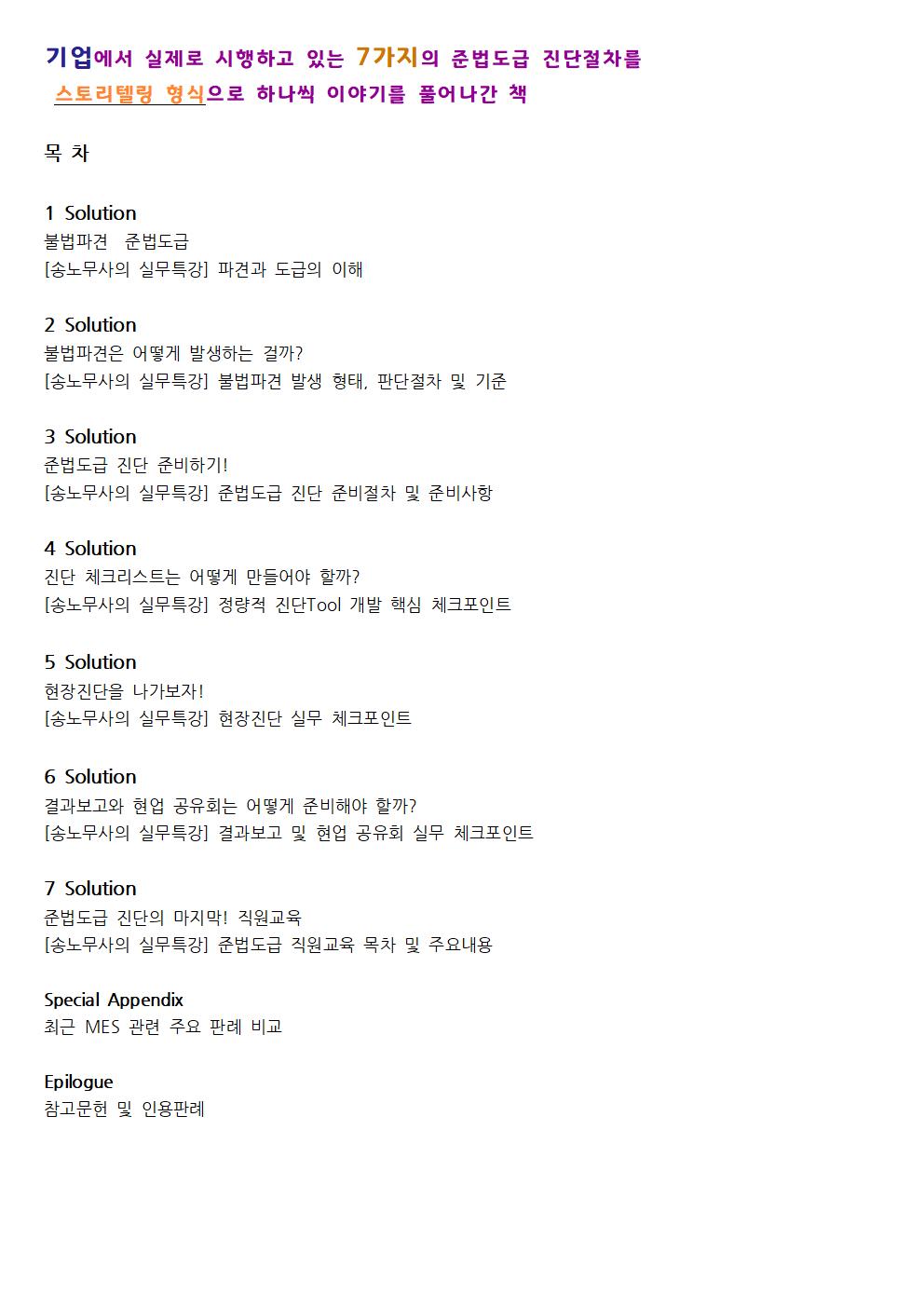 기업에서 실제로 시행하고 있는 7가지의 준법도급 진단절차를 스토리텔링 형식으로 하나씩 이야기를 풀어나간 책

목 차

1 Solution
불법파견 준법도급
[송노무사의 실무특강] 파견과 도급의 이해

2 Solution
불법파견은 어떻게 발생하는 걸까?
[송노무사의 실무특강] 불법파견 발생 형태, 판단절차 및 기준

3 Solution
준법도급 진단 준비하기!
[송노무사의 실무특강] 준법도급 진단 준비절차 및 준비사항

4 Solution
진단 체크리스트는 어떻게 만들어야 할까?
[송노무사의 실무특강] 정량적 진단Tool 개발 핵심 체크포인트

5 Solution
현장진단을 나가보자!
[송노무사의 실무특강] 현장진단 실무 체크포인트

6 Solution
결과보고와 현업 공유회는 어떻게 준비해야 할까?
[송노무사의 실무특강] 결과보고 및 현업 공유회 실무 체크포인트

7 Solution
준법도급 진단의 마지막! 직원교육
[송노무사의 실무특강] 준법도급 직원교육 목차 및 주요내용

Special Appendix
최근 MES 관련 주요 판례 비교

Epilogue
참고문헌 및 인용판례